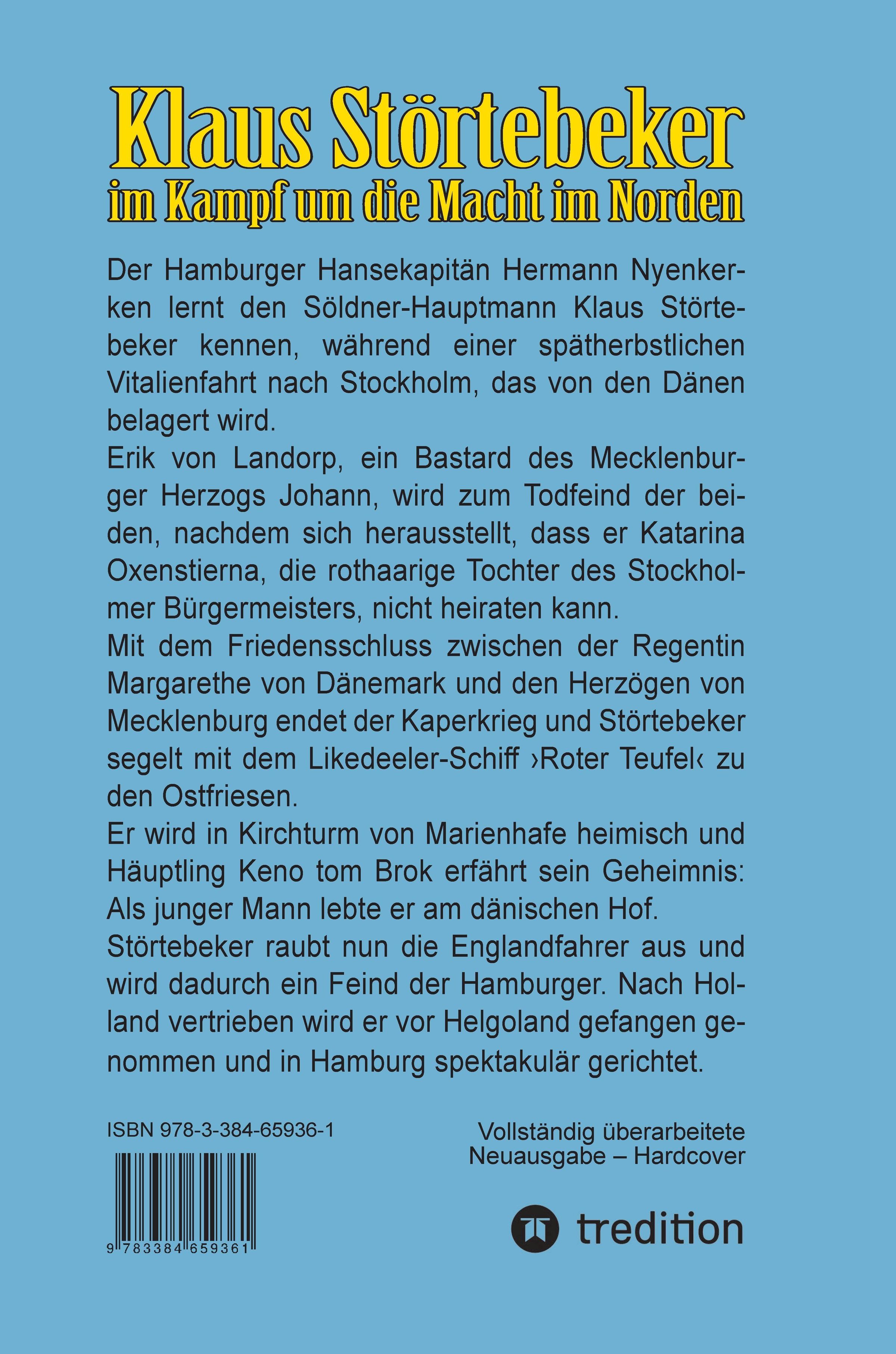 Klaus Störtebeker
im Kampf um die Macht im Norden

Der Hamburger Hansekapitän Hermann Nyenkerken lernt den Söldner-Hauptmann Klaus Störtebeker kennen, während einer spätherbstlichen Vitalienfahrt nach Stockholm, das von den Dänen belagert wird.

Erik von Landorp, ein Bastard des Mecklenburger Herzogs Johann, wird zum Todfeind der beiden, nachdem sich herausstellt, dass er Katarina Oxenstierna, die rothaarige Tochter des Stockholmer Bürgermeisters, nicht heiraten kann.

Mit dem Friedensschluss zwischen der Regentin Margarethe von Dänemark und den Herzögen von Mecklenburg endet der Kaperkrieg und Störtebeker segelt mit dem Likedeeler-Schiff ›Roter Teufel‹ zu den Ostfriesen.

Er wird in Kirchturm von Marienhafe heimisch und Häuptling Keno tom Brok erfährt sein Geheimnis: Als junger Mann lebte er am dänischen Hof.

Störtebeker raubt nun die Englandfahrer aus und wird dadurch ein Feind der Hamburger. Nach Holland vertrieben wird er vor Helgoland gefangen genommen und in Hamburg spektakulär gerichtet.

ISBN 978-3-384-65936-1

9 783384 659361

Vollständig überarbeitete
Neuausgabe – Hardcover

tredition